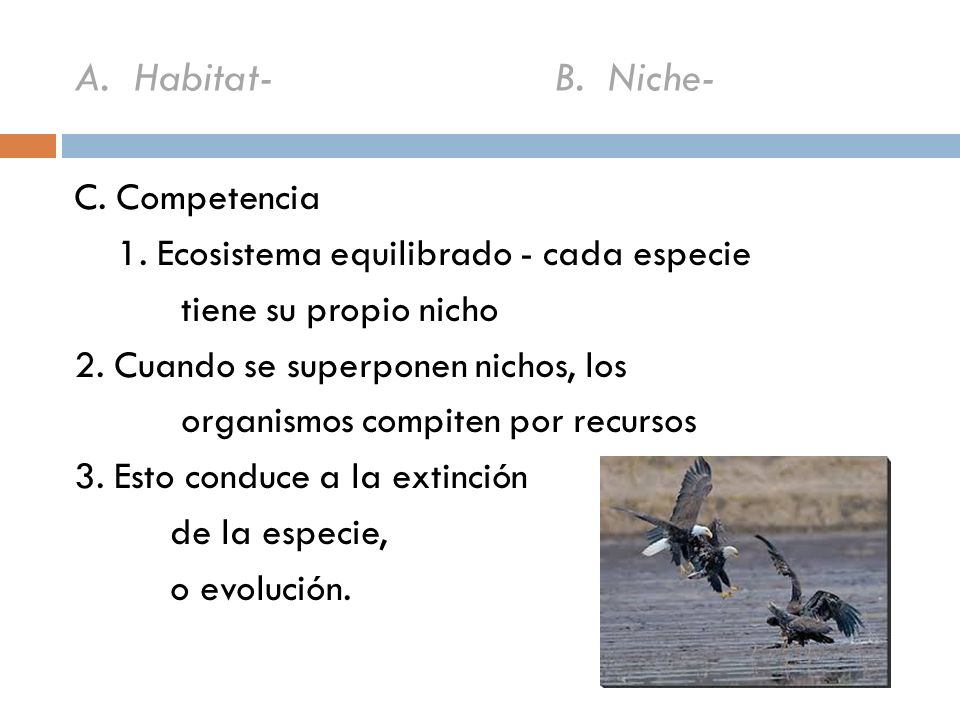 A. Habitat-

B. Niche-

C. Competencia

1. Ecosistema equilibrado - cada especie tiene su propio nicho

2. Cuando se superponen nichos, los organismos compiten por recursos

3. Esto conduce a la extinción de la especie, o evolución.